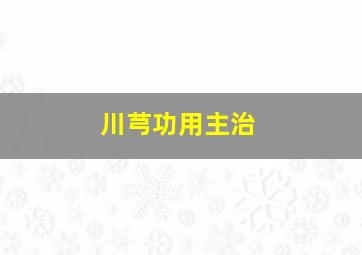 川芎功用主治